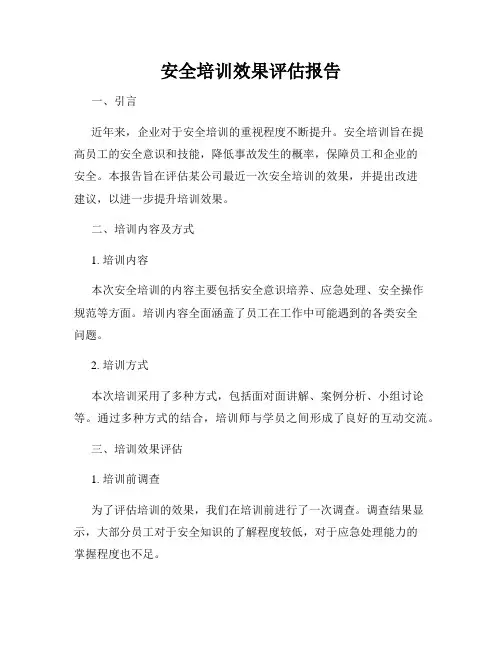 安全培训效果评估报告

一、引言

近年来，企业对于安全培训的重视程度不断提升。安全培训旨在提高员工的安全意识和技能，降低事故发生的概率，保障员工和企业的安全。本报告旨在评估某公司最近一次安全培训的效果，并提出改进建议，以进一步提升培训效果。

二、培训内容及方式

1. 培训内容

本次安全培训的内容主要包括安全意识培养、应急处理、安全操作规范等方面。培训内容全面涵盖了员工在工作中可能遇到的各类安全问题。

2. 培训方式

本次培训采用了多种方式，包括面对面讲解、案例分析、小组讨论等。通过多种方式的结合，培训师与学员之间形成了良好的互动交流。

三、培训效果评估

1. 培训前调查

为了评估培训的效果，我们在培训前进行了一次调查。调查结果显示，大部分员工对于安全知识的了解程度较低，对于应急处理能力的掌握程度也不足。